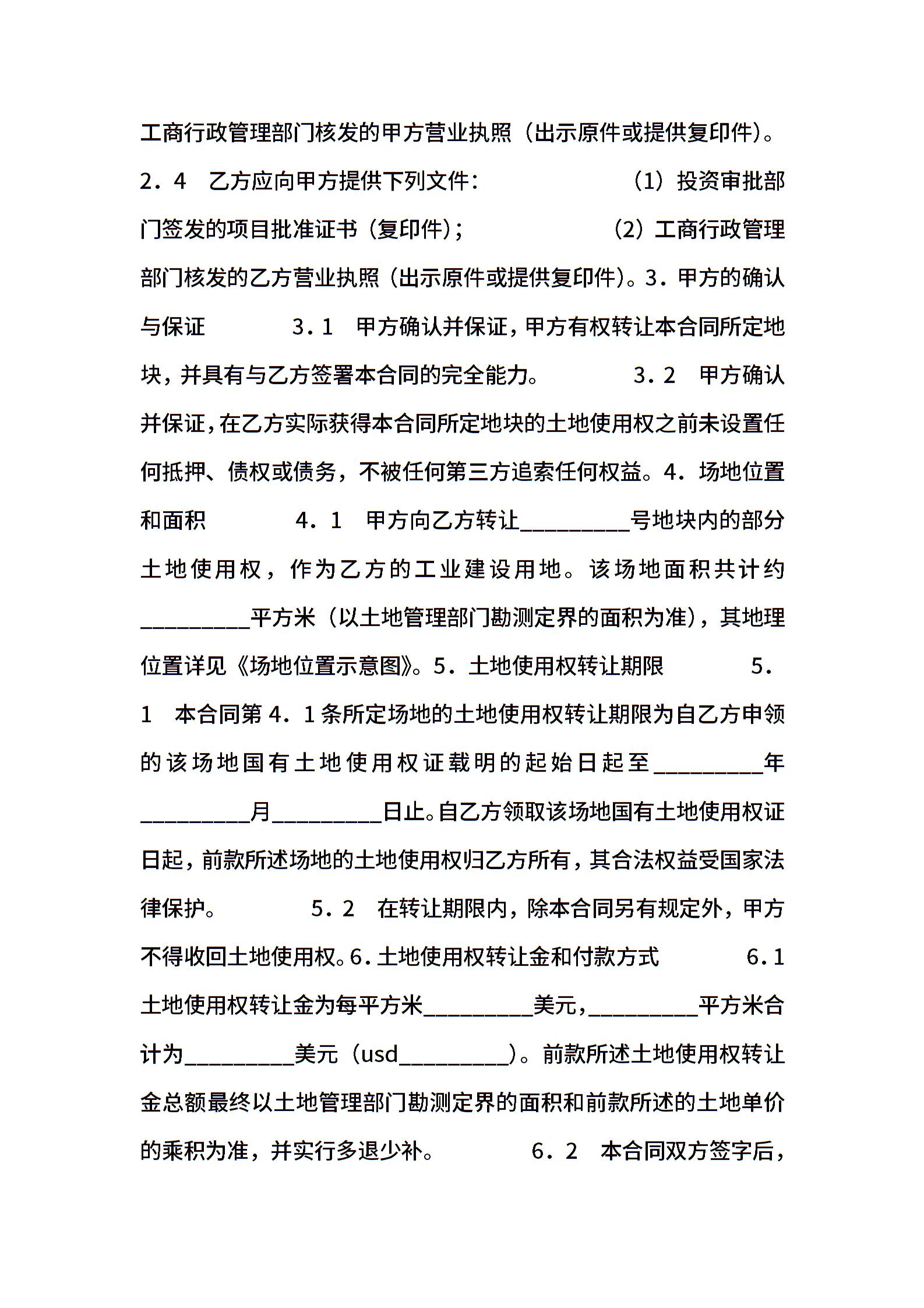 工商行政管理部门核发的甲方营业执照（出示原件或提供复印件）。2．4　乙方应向甲方提供下列文件：　　　　（1）投资审批部门签发的项目批准证书（复印件）；　　　　（2）工商行政管理部门核发的乙方营业执照（出示原件或提供复印件）。3．甲方的确认与保证　　　3．1　甲方确认并保证，甲方有权转让本合同所定地块，并具有与乙方签署本合同的完全能力。　　　3．2　甲方确认并保证，在乙方实际获得本合同所定地块的土地使用权之前未设置任何抵押、债权或债务，不被任何第三方追索任何权益。4．场地位置和面积　　　4．1　甲方向乙方转让_________号地块内的部分土地使用权，作为乙方的工业建设用地。该场地面积共计约_________平方米（以土地管理部门勘测定界的面积为准），其地理位置详见《场地位置示意图》。5．土地使用权转让期限　　　5．1　本合同第4．1条所定场地的土地使用权转让期限为自乙方申领的该场地国有土地使用权证载明的起始日起至_________年_________月_________日止。自乙方领取该场地国有土地使用权证日起，前款所述场地的土地使用权归乙方所有，其合法权益受国家法律保护。　　　5．2　在转让期限内，除本合同另有规定外，甲方不得收回土地使用权。6．土地使用权转让金和付款方式　　　6．1　土地使用权转让金为每平方米_________美元，_________平方米合计为_________美元（usd_________）。前款所述土地使用权转让金总额最终以土地管理部门勘测定界的面积和前款所述的土地单价的乘积为准，并实行多退少补。　　　6．2　本合同双方签字后，